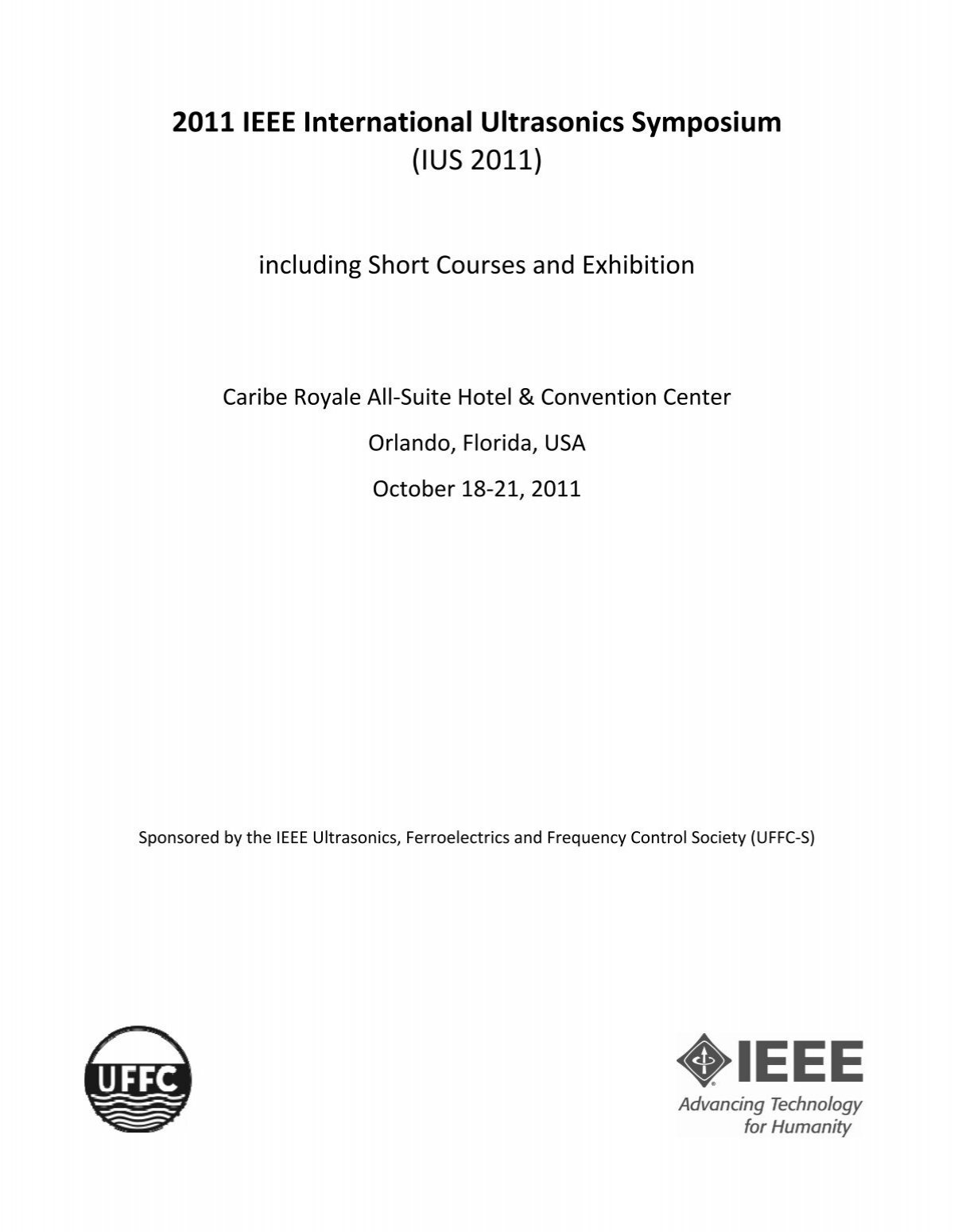 2011 IEEE International Ultrasonics Symposium
(IUS 2011)

including Short Courses and Exhibition

Caribe Royale All-Suite Hotel & Convention Center

Orlando, Florida, USA

October 18-21, 2011

Sponsored by the IEEE Ultrasonics, Ferroelectrics and Frequency Control Society (UFFC-S)

UFFC

IEEE
Advancing Technology for Humanity